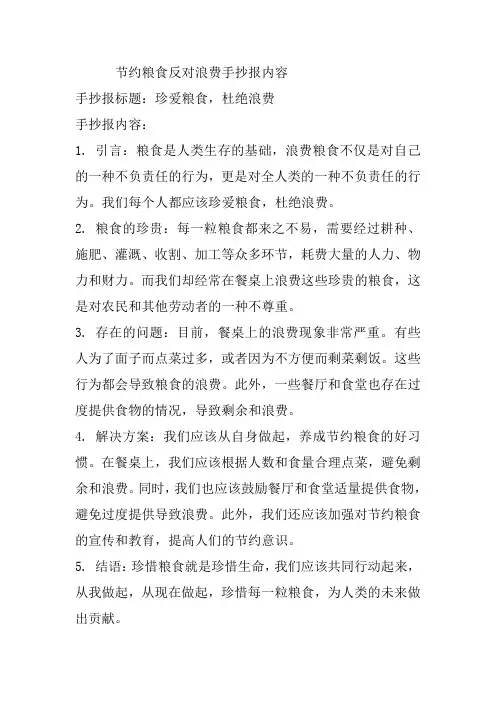 节约粮食反对浪费手抄报内容

手抄报标题：珍爱粮食，杜绝浪费

手抄报内容：

1. 引言：粮食是人类生存的基础，浪费粮食不仅是对自己的一种不负责任的行为，更是对全人类的一种不负责任的行为。我们每个人都应该珍爱粮食，杜绝浪费。

2. 粮食的珍贵：每一粒粮食都来之不易，需要经过耕种、施肥、灌溉、收割、加工等众多环节，耗费大量的人力、物力和财力。而我们却经常在餐桌上浪费这些珍贵的粮食，这是对农民和其他劳动者的一种不尊重。

3. 存在的问题：目前，餐桌上的浪费现象非常严重。有些人为了面子而点菜过多，或者因为不方便而剩菜剩饭。这些行为都会导致粮食的浪费。此外，一些餐厅和食堂也存在过度提供食物的情况，导致剩余和浪费。

4. 解决方案：我们应该从自身做起，养成节约粮食的好习惯。在餐桌上，我们应该根据人数和食量合理点菜，避免剩余和浪费。同时，我们也应该鼓励餐厅和食堂适量提供食物，避免过度提供导致浪费。此外，我们还应该加强对节约粮食的宣传和教育，提高人们的节约意识。

5. 结语：珍惜粮食就是珍惜生命，我们应该共同行动起来，从我做起，从现在做起，珍惜每一粒粮食，为人类的未来做出贡献。